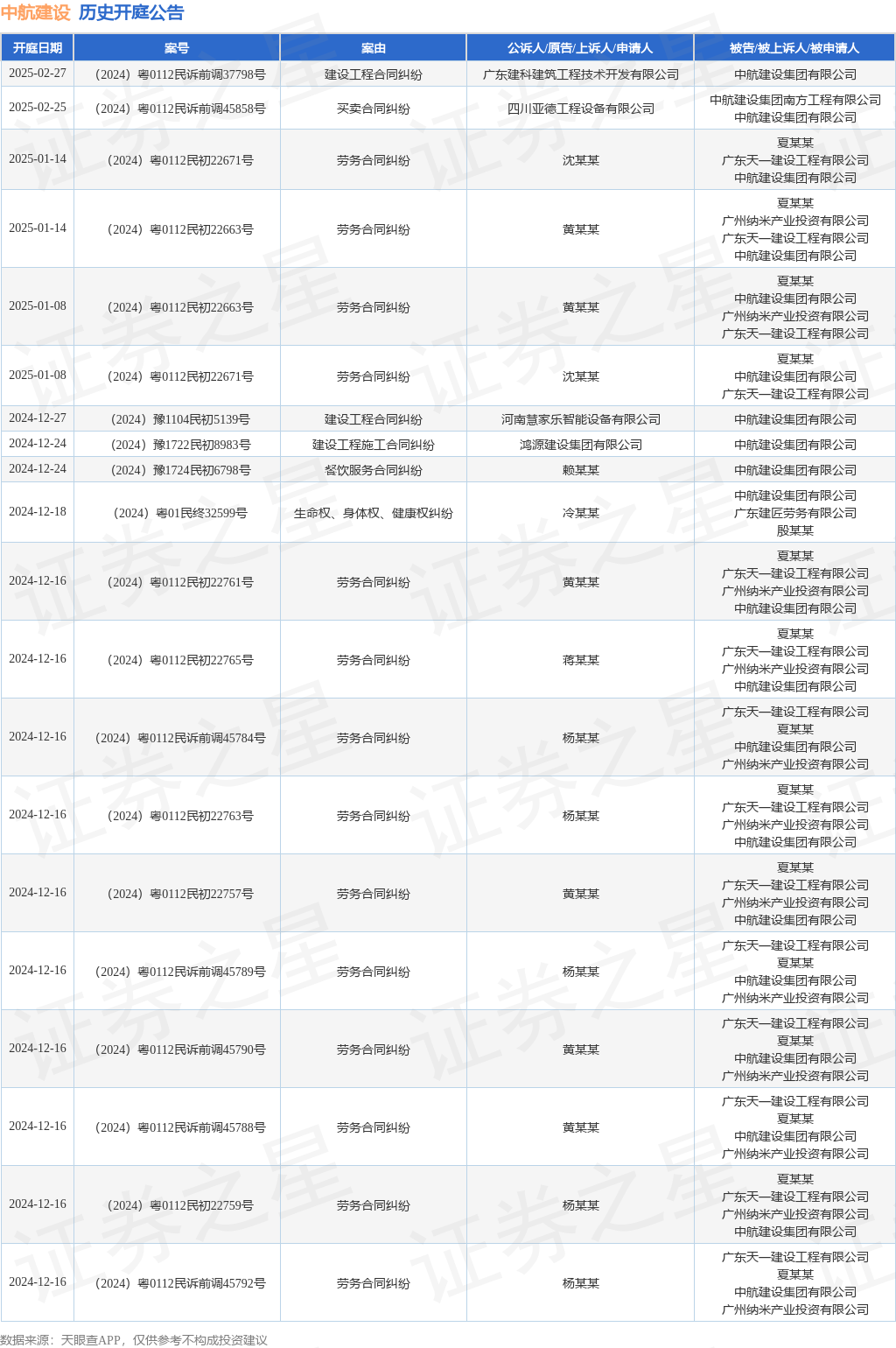 中航建设 历史开庭公告

| 开庭日期 | 案号 | 案由 | 公诉人/原告/上诉人/申请人 | 被告/被上诉人/被申请人 |
|---|---|---|---|---|
| 2025-02-27 | （2024）粤0112民诉前调37798号 | 建设工程合同纠纷 | 广东建科建筑工程技术开发有限公司 | 中航建设集团有限公司 |
| 2025-02-25 | （2024）粤0112民诉前调45858号 | 买卖合同纠纷 | 四川亚德工程设备有限公司 | 中航建设集团南方工程有限公司 中航建设集团有限公司 |
| 2025-01-14 | （2024）粤0112民初22671号 | 劳务合同纠纷 | 沈某某 | 夏某某 广东天一建设工程有限公司 中航建设集团有限公司 |
| 2025-01-14 | （2024）粤0112民初22663号 | 劳务合同纠纷 | 黄某某 | 夏某某 广州纳米产业投资有限公司 广东天一建设工程有限公司 中航建设集团有限公司 |
| 2025-01-08 | （2024）粤0112民初22663号 | 劳务合同纠纷 | 黄某某 | 夏某某 中航建设集团有限公司 广州纳米产业投资有限公司 广东天一建设工程有限公司 |
| 2025-01-08 | （2024）粤0112民初22671号 | 劳务合同纠纷 | 沈某某 | 夏某某 中航建设集团有限公司 广东天一建设工程有限公司 |
| 2024-12-27 | （2024）豫1104民初5139号 | 建设工程合同纠纷 | 河南慧家乐智能设备有限公司 | 中航建设集团有限公司 |
| 2024-12-24 | （2024）豫1722民初8983号 | 建设工程施工合同纠纷 | 鸿源建设集团有限公司 | 中航建设集团有限公司 |
| 2024-12-24 | （2024）豫1724民初6798号 | 餐饮服务合同纠纷 | 赖某某 | 中航建设集团有限公司 |
| 2024-12-18 | （2024）粤01民终32599号 | 生命权、身体权、健康权纠纷 | 冷某某 | 中航建设集团有限公司 广东建匠劳务有限公司 殷某某 |
| 2024-12-16 | （2024）粤0112民初22761号 | 劳务合同纠纷 | 黄某某 | 夏某某 广东天一建设工程有限公司 广州纳米产业投资有限公司 中航建设集团有限公司 |
| 2024-12-16 | （2024）粤0112民初22765号 | 劳务合同纠纷 | 蒋某某 | 夏某某 广东天一建设工程有限公司 广州纳米产业投资有限公司 中航建设集团有限公司 |
| 2024-12-16 | （2024）粤0112民诉前调45784号 | 劳务合同纠纷 | 杨某某 | 广东天一建设工程有限公司 夏某某 中航建设集团有限公司 广州纳米产业投资有限公司 |
| 2024-12-16 | （2024）粤0112民初22763号 | 劳务合同纠纷 | 杨某某 | 夏某某 广东天一建设工程有限公司 广州纳米产业投资有限公司 中航建设集团有限公司 |
| 2024-12-16 | （2024）粤0112民初22757号 | 劳务合同纠纷 | 黄某某 | 夏某某 广东天一建设工程有限公司 广州纳米产业投资有限公司 中航建设集团有限公司 |
| 2024-12-16 | （2024）粤0112民诉前调45789号 | 劳务合同纠纷 | 杨某某 | 广东天一建设工程有限公司 夏某某 中航建设集团有限公司 广州纳米产业投资有限公司 |
| 2024-12-16 | （2024）粤0112民诉前调45790号 | 劳务合同纠纷 | 黄某某 | 广东天一建设工程有限公司 夏某某 中航建设集团有限公司 广州纳米产业投资有限公司 |
| 2024-12-16 | （2024）粤0112民诉前调45788号 | 劳务合同纠纷 | 黄某某 | 广东天一建设工程有限公司 夏某某 中航建设集团有限公司 广州纳米产业投资有限公司 |
| 2024-12-16 | （2024）粤0112民初22759号 | 劳务合同纠纷 | 杨某某 | 夏某某 广东天一建设工程有限公司 广州纳米产业投资有限公司 中航建设集团有限公司 |
| 2024-12-16 | （2024）粤0112民诉前调45792号 | 劳务合同纠纷 | 杨某某 | 广东天一建设工程有限公司 夏某某 中航建设集团有限公司 广州纳米产业投资有限公司 |

数据来源：天眼查APP，仅供参考不构成投资建议